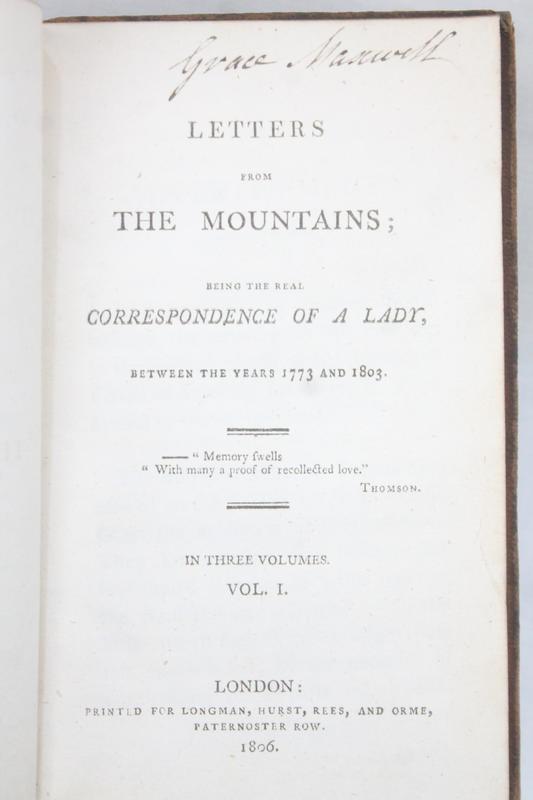 Grace Maxwell

LETTERS

FROM

THE MOUNTAINS;

BEING THE REAL

CORRESPONDENCE OF A LADY,

BETWEEN THE YEARS 1773 AND 1803.

—— " Memory ſwells
" With many a proof of recollected love."

THOMSON.

IN THREE VOLUMES.

VOL. I.

LONDON:

PRINTED FOR LONGMAN, HURST, REES, AND ORME, PATERNOSTER ROW.

1806.